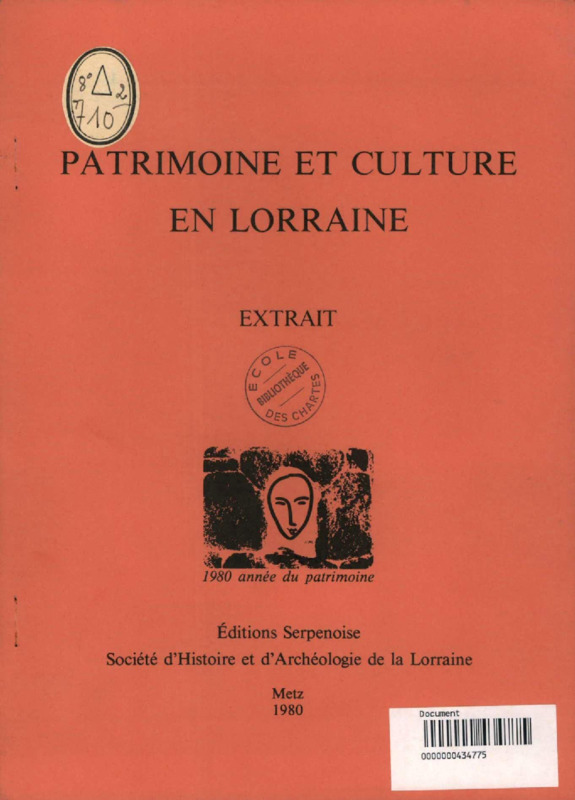 8° Δ 2
710

PATRIMOINE ET CULTURE
EN LORRAINE

EXTRAIT

ECOLE
BIBLIOTHÈQUE
DES CHARTES

1980 année du patrimoine

Éditions Serpenoise
Société d'Histoire et d'Archéologie de la Lorraine

Metz
1980

Document
0000000434775